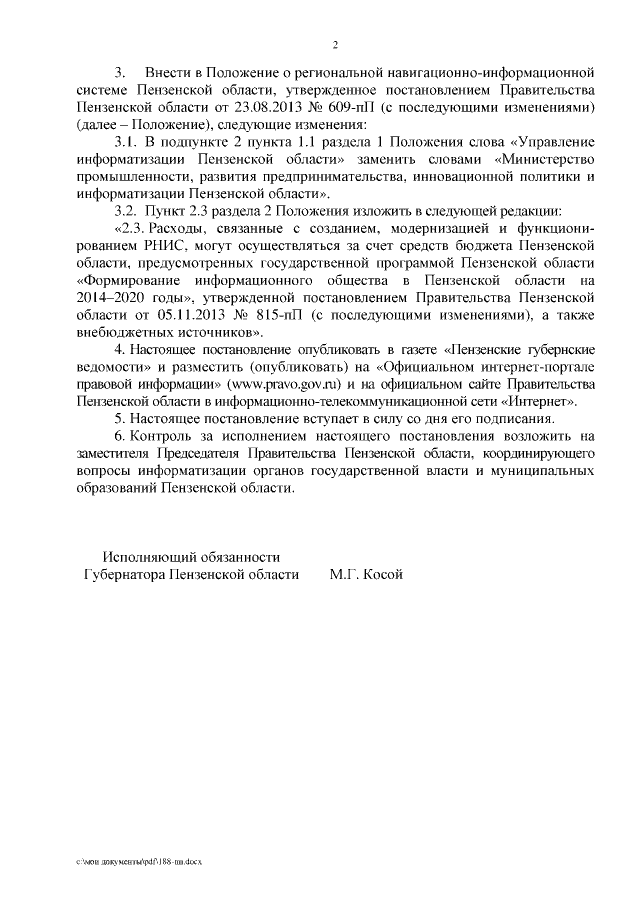 2

3. Внести в Положение о региональной навигационно-информационной системе Пензенской области, утвержденное постановлением Правительства Пензенской области от 23.08.2013 № 609-пП (с последующими изменениями) (далее – Положение), следующие изменения:

3.1. В подпункте 2 пункта 1.1 раздела 1 Положения слова «Управление информатизации Пензенской области» заменить словами «Министерство промышленности, развития предпринимательства, инновационной политики и информатизации Пензенской области».

3.2. Пункт 2.3 раздела 2 Положения изложить в следующей редакции:

«2.3. Расходы, связанные с созданием, модернизацией и функционированием РНИС, могут осуществляться за счет средств бюджета Пензенской области, предусмотренных государственной программой Пензенской области «Формирование информационного общества в Пензенской области на 2014–2020 годы», утвержденной постановлением Правительства Пензенской области от 05.11.2013 № 815-пП (с последующими изменениями), а также внебюджетных источников».

4. Настоящее постановление опубликовать в газете «Пензенские губернские ведомости» и разместить (опубликовать) на «Официальном интернет-портале правовой информации» (www.pravo.gov.ru) и на официальном сайте Правительства Пензенской области в информационно-телекоммуникационной сети «Интернет».

5. Настоящее постановление вступает в силу со дня его подписания.

6. Контроль за исполнением настоящего постановления возложить на заместителя Председателя Правительства Пензенской области, координирующего вопросы информатизации органов государственной власти и муниципальных образований Пензенской области.

Исполняющий обязанности
Губернатора Пензенской области М.Г. Косой

c:\мои документы\pdf\188-пп.docx